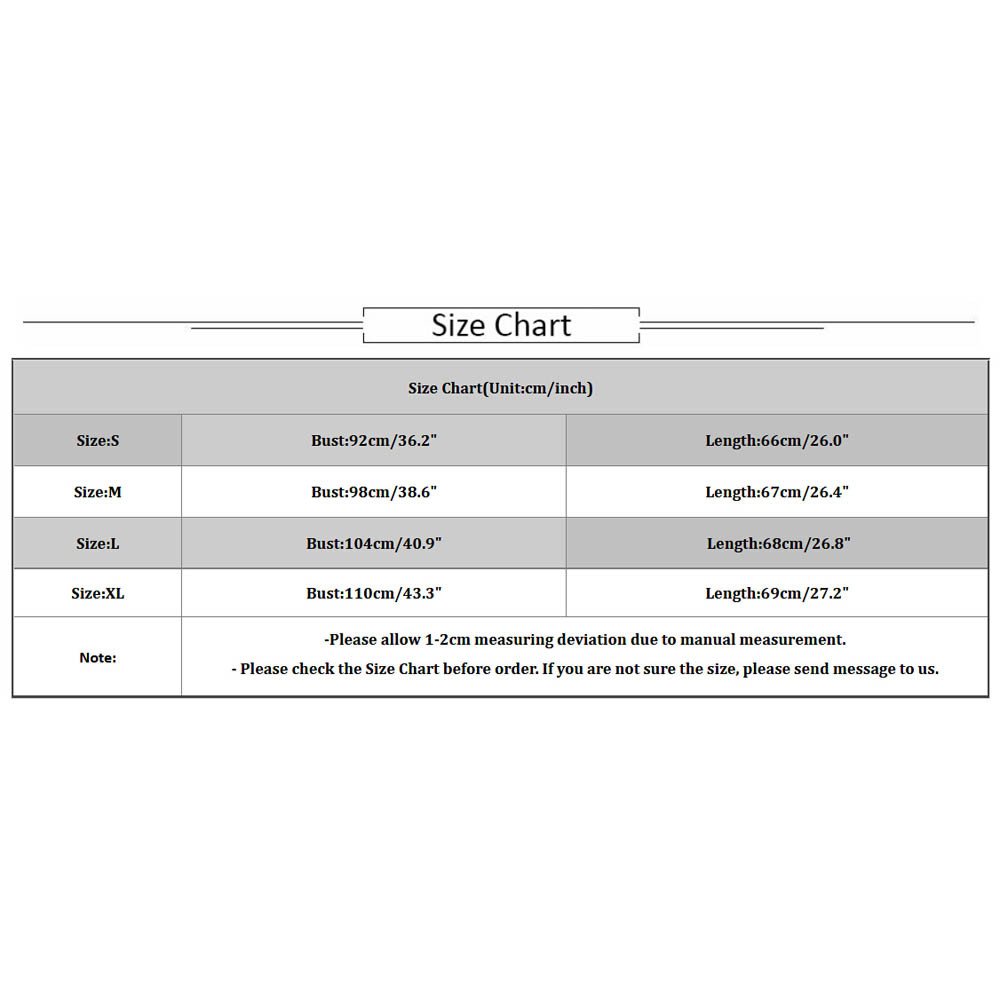 Size Chart

| Size Chart(Unit:cm/inch) | | |
|---|---|---|
| Size:S | Bust:92cm/36.2" | Length:66cm/26.0" |
| Size:M | Bust:98cm/38.6" | Length:67cm/26.4" |
| Size:L | Bust:104cm/40.9" | Length:68cm/26.8" |
| Size:XL | Bust:110cm/43.3" | Length:69cm/27.2" |
| Note: | -Please allow 1-2cm measuring deviation due to manual measurement. - Please check the Size Chart before order. If you are not sure the size, please send message to us. | |